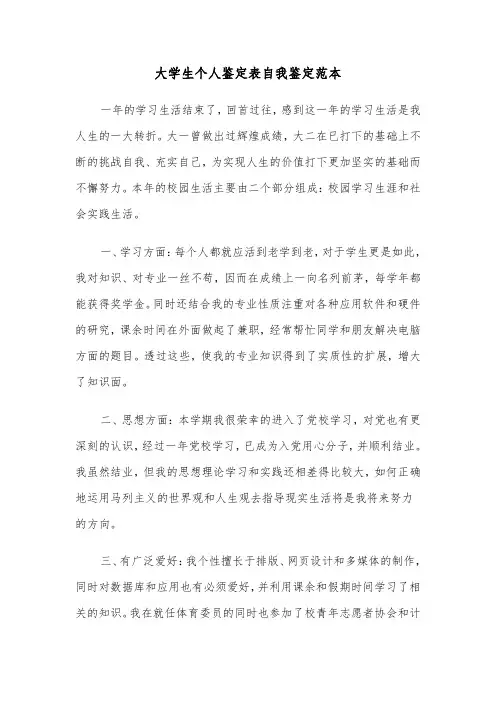 大学生个人鉴定表自我鉴定范本

一年的学习生活结束了，回首过往，感到这一年的学习生活是我人生的一大转折。大一曾做出过辉煌成绩，大二在已打下的基础上不断的挑战自我、充实自己，为实现人生的价值打下更加坚实的基础而不懈努力。本年的校园生活主要由二个部分组成：校园学习生涯和社会实践生活。

一、学习方面：每个人都就应活到老学到老，对于学生更是如此，我对知识、对专业一丝不苟，因而在成绩上一向名列前茅，每学年都能获得奖学金。同时还结合我的专业性质注重对各种应用软件和硬件的研究，课余时间在外面做起了兼职，经常帮忙同学和朋友解决电脑方面的题目。透过这些，使我的专业知识得到了实质性的扩展，增大了知识面。

二、思想方面：本学期我很荣幸的进入了党校学习，对党也有更深刻的认识，经过一年党校学习，已成为入党用心分子，并顺利结业。我虽然结业，但我的思想理论学习和实践还相差得比较大，如何正确地运用马列主义的世界观和人生观去指导现实生活将是我将来努力的方向。

三、有广泛爱好：我个性擅长于排版、网页设计和多媒体的制作，同时对数据库和应用也有必须爱好，并利用课余和假期时间学习了相关的知识。我在就任体育委员的同时也参加了校青年志愿者协会和计